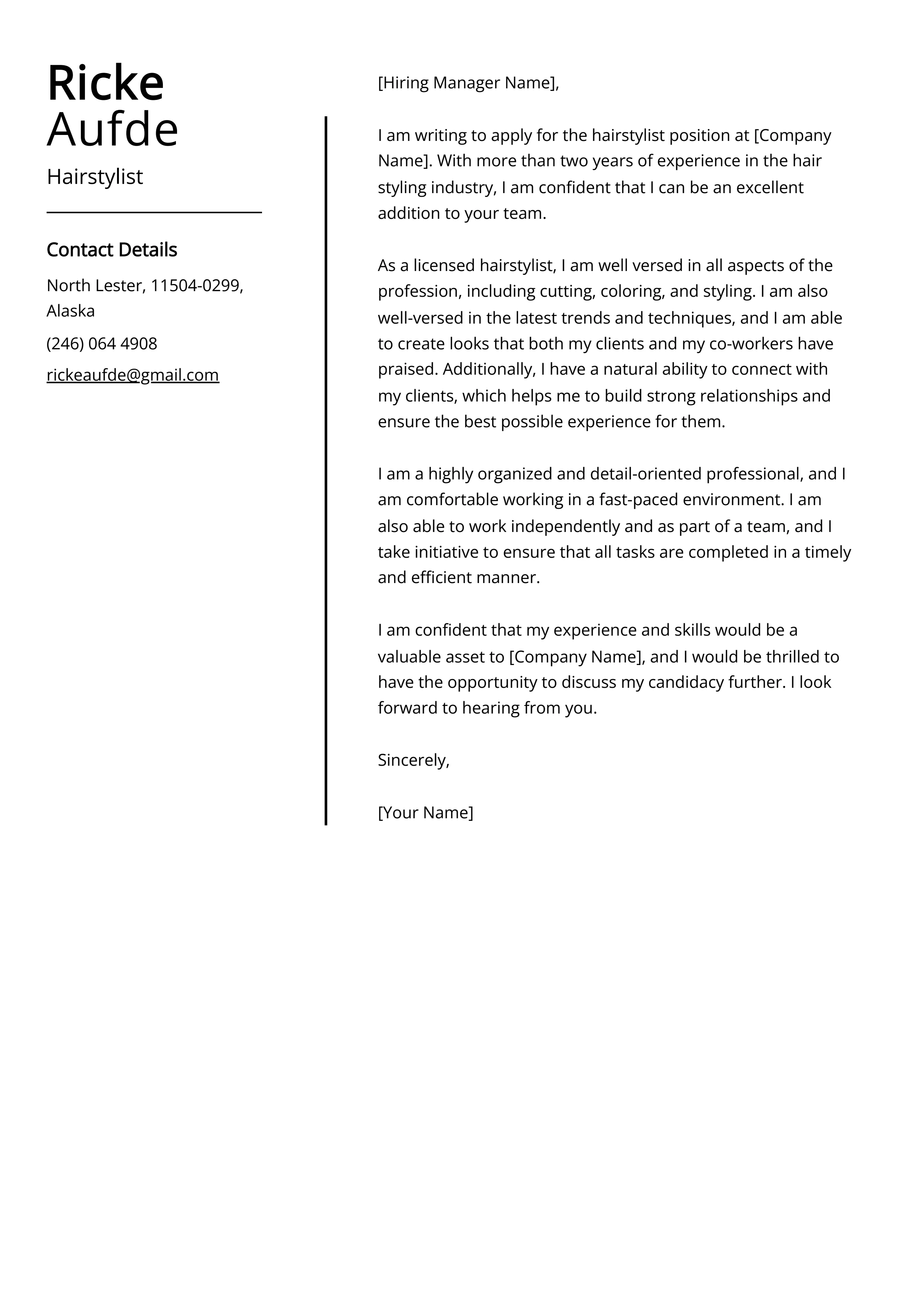 Ricke
Aufde

Hairstylist

Contact Details

North Lester, 11504-0299, Alaska

(246) 064 4908

rickeaufde@gmail.com

[Hiring Manager Name],

I am writing to apply for the hairstylist position at [Company Name]. With more than two years of experience in the hair styling industry, I am confident that I can be an excellent addition to your team.

As a licensed hairstylist, I am well versed in all aspects of the profession, including cutting, coloring, and styling. I am also well-versed in the latest trends and techniques, and I am able to create looks that both my clients and my co-workers have praised. Additionally, I have a natural ability to connect with my clients, which helps me to build strong relationships and ensure the best possible experience for them.

I am a highly organized and detail-oriented professional, and I am comfortable working in a fast-paced environment. I am also able to work independently and as part of a team, and I take initiative to ensure that all tasks are completed in a timely and efficient manner.

I am confident that my experience and skills would be a valuable asset to [Company Name], and I would be thrilled to have the opportunity to discuss my candidacy further. I look forward to hearing from you.

Sincerely,

[Your Name]